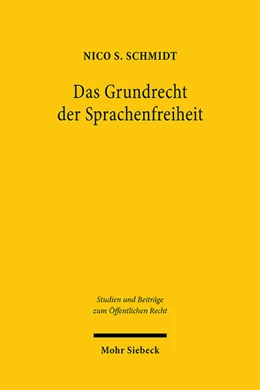 NICO S. SCHMIDT

Das Grundrecht der Sprachenfreiheit

Studien und Beiträge zum Öffentlichen Recht

Mohr Siebeck